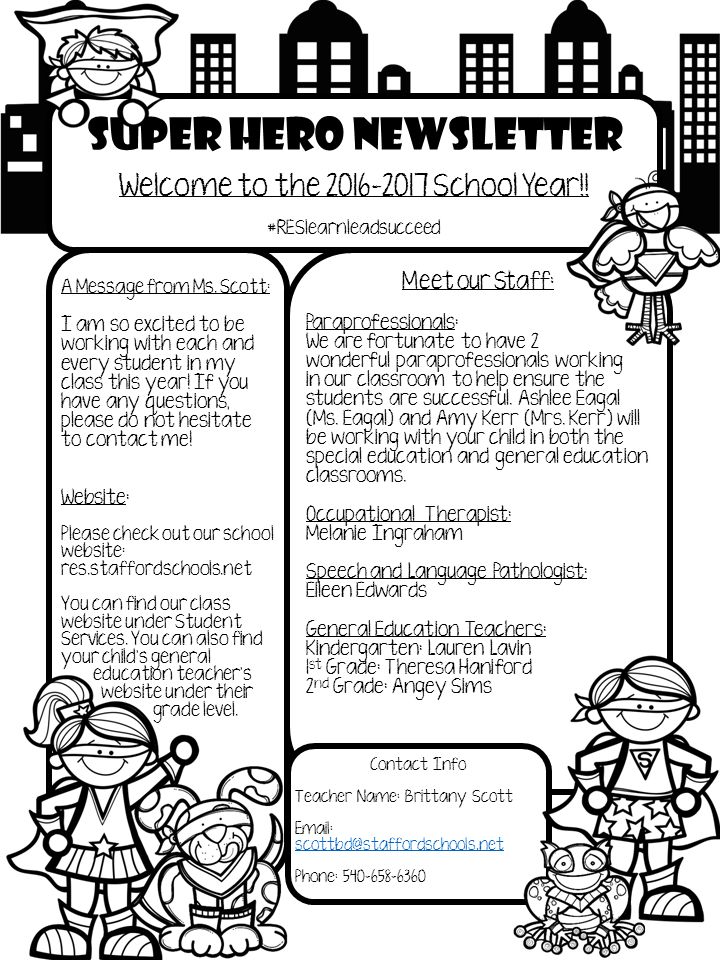 SUPER HERO NEWSLETTER

Welcome to the 2016-2017 School Year!!

#RESlearnleadsucceed

A Message from Ms. Scott:

I am so excited to be working with each and every student in my class this year! If you have any questions, please do not hesitate to contact me!

Website:

Please check out our school website: res.staffordschools.net

You can find our class website under Student Services. You can also find your child's general education teacher's website under their grade level.

Meet our Staff:

Paraprofessionals:
We are fortunate to have 2 wonderful paraprofessionals working in our classroom to help ensure the students are successful. Ashlee Eagal (Ms. Eagal) and Amy Kerr (Mrs. Kerr) will be working with your child in both the special education and general education classrooms.

Occupational Therapist:
Melanie Ingraham

Speech and Language Pathologist:
Eileen Edwards

General Education Teachers:
Kindergarten: Lauren Lavin
1st Grade: Theresa Haniford
2nd Grade: Angey Sims

Contact Info

Teacher Name: Brittany Scott

Email:
scottbd@staffordschools.net

Phone: 540-658-6360